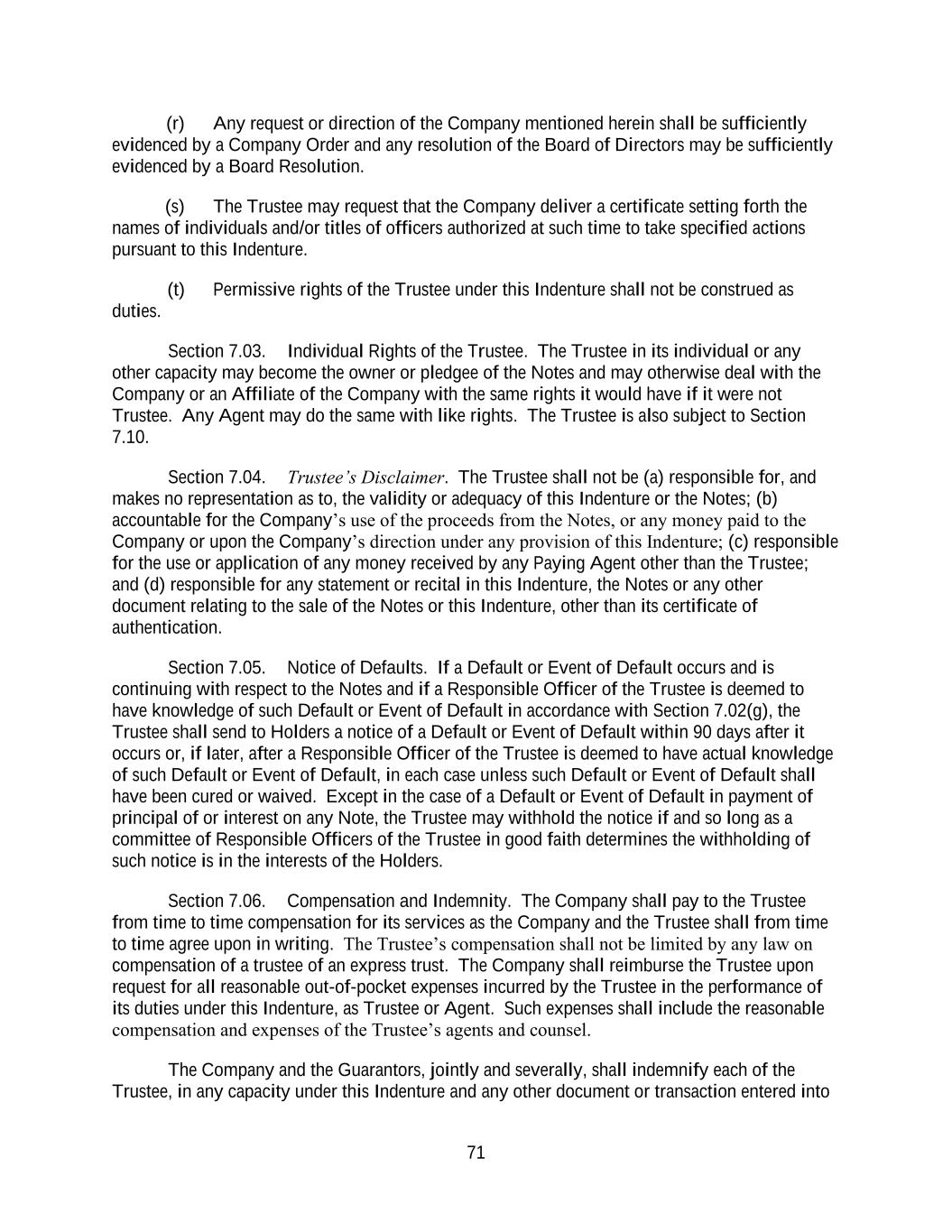 (r) Any request or direction of the Company mentioned herein shall be sufficiently evidenced by a Company Order and any resolution of the Board of Directors may be sufficiently evidenced by a Board Resolution.

(s) The Trustee may request that the Company deliver a certificate setting forth the names of individuals and/or titles of officers authorized at such time to take specified actions pursuant to this Indenture.

(t) Permissive rights of the Trustee under this Indenture shall not be construed as duties.

Section 7.03. Individual Rights of the Trustee. The Trustee in its individual or any other capacity may become the owner or pledgee of the Notes and may otherwise deal with the Company or an Affiliate of the Company with the same rights it would have if it were not Trustee. Any Agent may do the same with like rights. The Trustee is also subject to Section 7.10.

Section 7.04. Trustee's Disclaimer. The Trustee shall not be (a) responsible for, and makes no representation as to, the validity or adequacy of this Indenture or the Notes; (b) accountable for the Company's use of the proceeds from the Notes, or any money paid to the Company or upon the Company's direction under any provision of this Indenture; (c) responsible for the use or application of any money received by any Paying Agent other than the Trustee; and (d) responsible for any statement or recital in this Indenture, the Notes or any other document relating to the sale of the Notes or this Indenture, other than its certificate of authentication.

Section 7.05. Notice of Defaults. If a Default or Event of Default occurs and is continuing with respect to the Notes and if a Responsible Officer of the Trustee is deemed to have knowledge of such Default or Event of Default in accordance with Section 7.02(g), the Trustee shall send to Holders a notice of a Default or Event of Default within 90 days after it occurs or, if later, after a Responsible Officer of the Trustee is deemed to have actual knowledge of such Default or Event of Default, in each case unless such Default or Event of Default shall have been cured or waived. Except in the case of a Default or Event of Default in payment of principal of or interest on any Note, the Trustee may withhold the notice if and so long as a committee of Responsible Officers of the Trustee in good faith determines the withholding of such notice is in the interests of the Holders.

Section 7.06. Compensation and Indemnity. The Company shall pay to the Trustee from time to time compensation for its services as the Company and the Trustee shall from time to time agree upon in writing. The Trustee's compensation shall not be limited by any law on compensation of a trustee of an express trust. The Company shall reimburse the Trustee upon request for all reasonable out-of-pocket expenses incurred by the Trustee in the performance of its duties under this Indenture, as Trustee or Agent. Such expenses shall include the reasonable compensation and expenses of the Trustee's agents and counsel.

The Company and the Guarantors, jointly and severally, shall indemnify each of the Trustee, in any capacity under this Indenture and any other document or transaction entered into

71